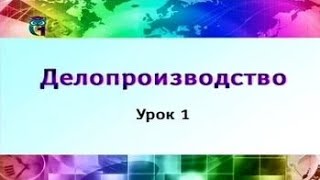 Делопроизводство

Урок 1